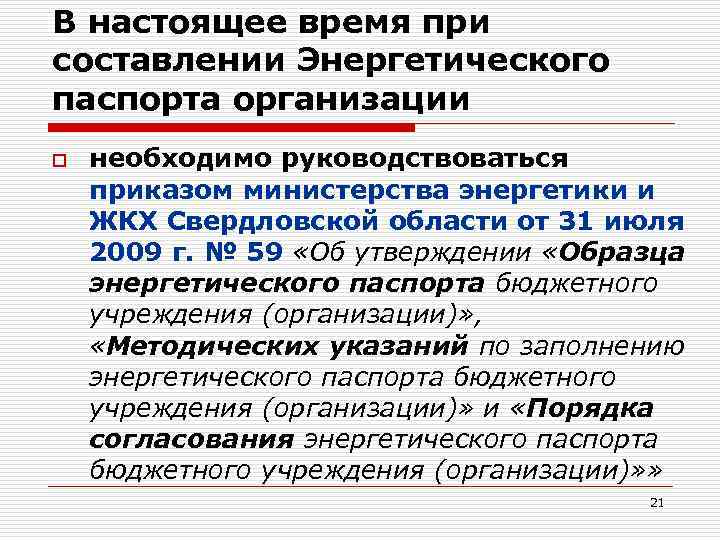 В настоящее время при составлении Энергетического паспорта организации

необходимо руководствоваться приказом министерства энергетики и ЖКХ Свердловской области от 31 июля 2009 г. № 59 «Об утверждении «Образца энергетического паспорта бюджетного учреждения (организации)», «Методических указаний по заполнению энергетического паспорта бюджетного учреждения (организации)» и «Порядка согласования энергетического паспорта бюджетного учреждения (организации)»»

21